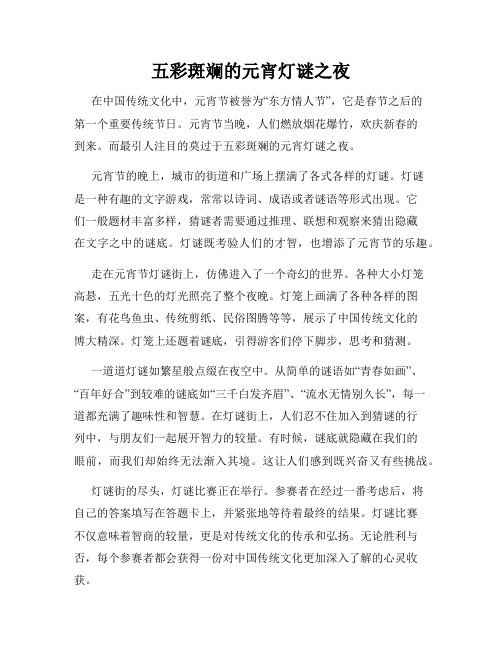 五彩斑斓的元宵灯谜之夜

在中国传统文化中，元宵节被誉为“东方情人节”，它是春节之后的第一个重要传统节日。元宵节当晚，人们燃放烟花爆竹，欢庆新春的到来。而最引人注目的莫过于五彩斑斓的元宵灯谜之夜。

元宵节的晚上，城市的街道和广场上摆满了各式各样的灯谜。灯谜是一种有趣的文字游戏，常常以诗词、成语或者谜语等形式出现。它们一般题材丰富多样，猜谜者需要通过推理、联想和观察来猜出隐藏在文字之中的谜底。灯谜既考验人们的才智，也增添了元宵节的乐趣。

走在元宵节灯谜街上，仿佛进入了一个奇幻的世界。各种大小灯笼高悬，五光十色的灯光照亮了整个夜晚。灯笼上画满了各种各样的图案，有花鸟鱼虫、传统剪纸、民俗图腾等等，展示了中国传统文化的博大精深。灯笼上还题着谜底，引得游客们停下脚步，思考和猜测。

一道道灯谜如繁星般点缀在夜空中。从简单的谜语如“青春如画”、“百年好合”到较难的谜底如“三千白发齐眉”、“流水无情别久长”，每一道都充满了趣味性和智慧。在灯谜街上，人们忍不住加入到猜谜的行列中，与朋友们一起展开智力的较量。有时候，谜底就隐藏在我们的眼前，而我们却始终无法渐入其境。这让人们感到既兴奋又有些挑战。

灯谜街的尽头，灯谜比赛正在举行。参赛者在经过一番考虑后，将自己的答案填写在答题卡上，并紧张地等待着最终的结果。灯谜比赛不仅意味着智商的较量，更是对传统文化的传承和弘扬。无论胜利与否，每个参赛者都会获得一份对中国传统文化更加深入了解的心灵收获。